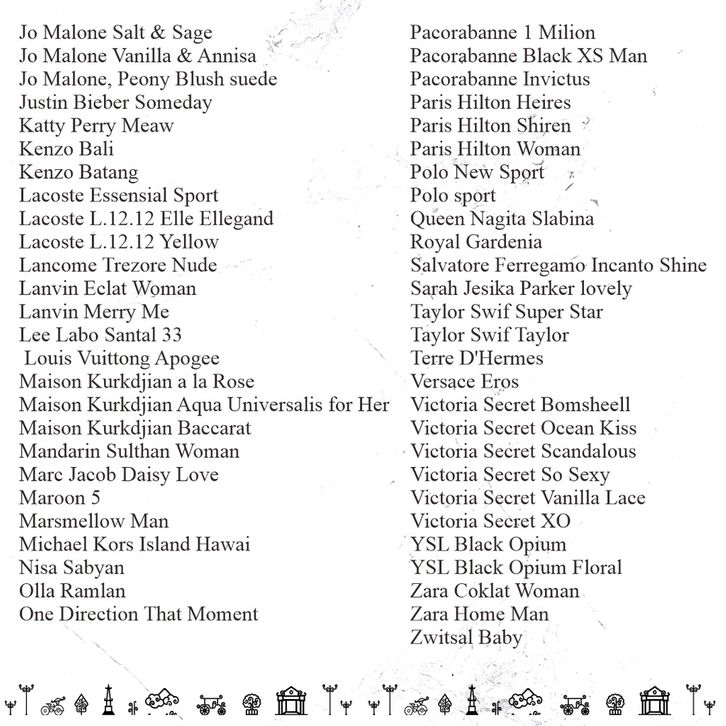 Jo Malone Salt & Sage
Jo Malone Vanilla & Annisa
Jo Malone, Peony Blush suede
Justin Bieber Someday
Katty Perry Meaw
Kenzo Bali
Kenzo Batang
Lacoste Essensial Sport
Lacoste L.12.12 Elle Ellegand
Lacoste L.12.12 Yellow
Lancome Trezore Nude
Lanvin Eclat Woman
Lanvin Merry Me
Lee Labo Santal 33
Louis Vuittong Apogee
Maison Kurkdjian a la Rose
Maison Kurkdjian Aqua Universalis for Her
Maison Kurkdjian Baccarat
Mandarin Sulthan Woman
Marc Jacob Daisy Love
Maroon 5
Marsmellow Man
Michael Kors Island Hawai
Nisa Sabyan
Olla Ramlan
One Direction That Moment

Pacorabanne 1 Milion
Pacorabanne Black XS Man
Pacorabanne Invictus
Paris Hilton Heires
Paris Hilton Shiren
Paris Hilton Woman
Polo New Sport
Polo sport
Queen Nagita Slabina
Royal Gardenia
Salvatore Ferregamo Incanto Shine
Sarah Jesika Parker lovely
Taylor Swif Super Star
Taylor Swif Taylor
Terre D'Hermes
Versace Eros
Victoria Secret Bomsheell
Victoria Secret Ocean Kiss
Victoria Secret Scandalous
Victoria Secret So Sexy
Victoria Secret Vanilla Lace
Victoria Secret XO
YSL Black Opium
YSL Black Opium Floral
Zara Coklat Woman
Zara Home Man
Zwitsal Baby